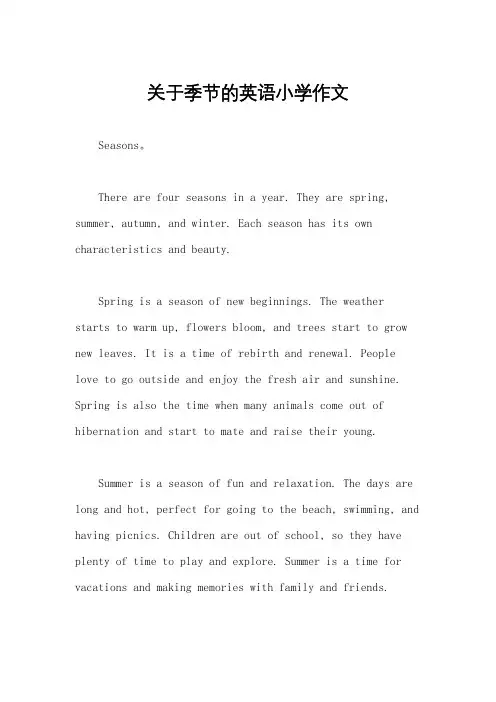 关于季节的英语小学作文

Seasons。

There are four seasons in a year. They are spring, summer, autumn, and winter. Each season has its own characteristics and beauty.

Spring is a season of new beginnings. The weather starts to warm up, flowers bloom, and trees start to grow new leaves. It is a time of rebirth and renewal. People love to go outside and enjoy the fresh air and sunshine. Spring is also the time when many animals come out of hibernation and start to mate and raise their young.

Summer is a season of fun and relaxation. The days are long and hot, perfect for going to the beach, swimming, and having picnics. Children are out of school, so they have plenty of time to play and explore. Summer is a time for vacations and making memories with family and friends.